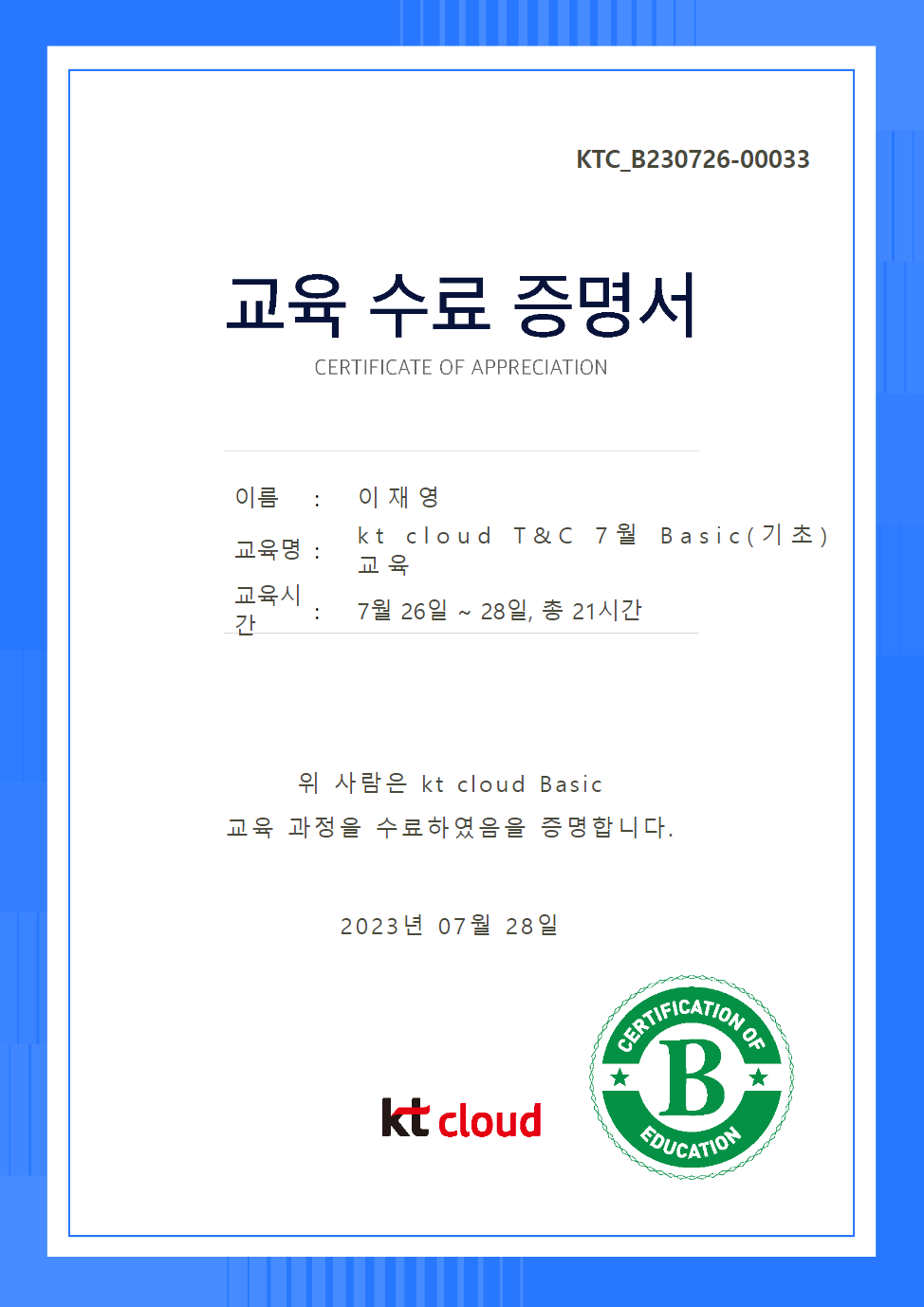 KTC_B230726-00033

교육 수료 증명서

CERTIFICATE OF APPRECIATION

이름 : 이재영

교육명 : kt cloud T&C 7월 Basic(기초) 교육

교육시간 : 7월 26일 ~ 28일, 총 21시간

위 사람은 kt cloud Basic
교육 과정을 수료하였음을 증명합니다.

2023년 07월 28일

kt cloud

CERTIFICATION OF
B
EDUCATION